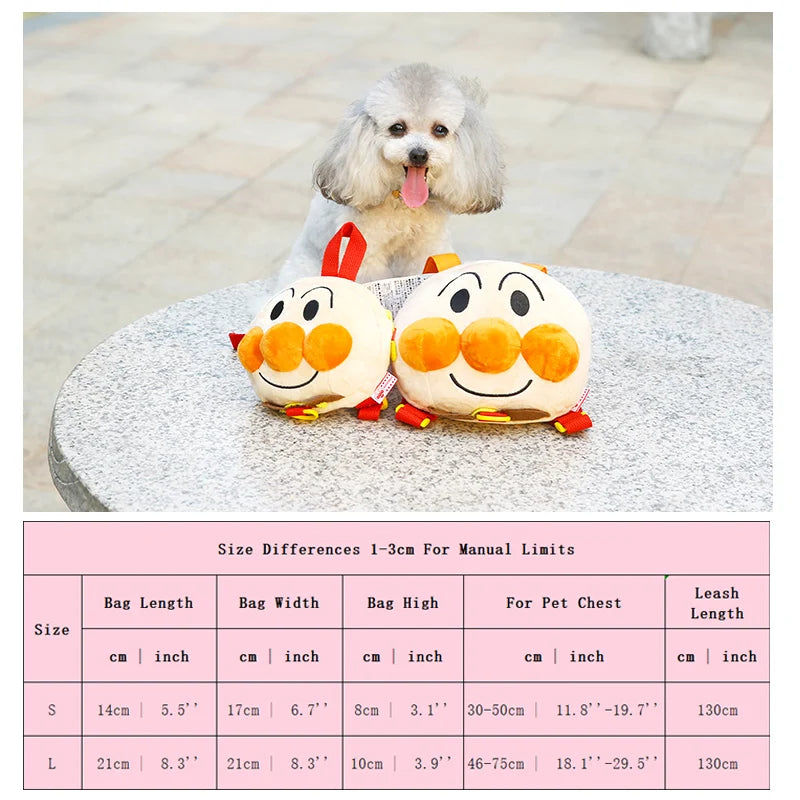 Size Differences 1-3cm For Manual Limits

| Size | Bag Length | Bag Width | Bag High | For Pet Chest | Leash Length |
|---|---|---|---|---|---|
| | cm \| inch | cm \| inch | cm \| inch | cm \| inch | cm \| inch |
| S | 14cm \| 5.5'' | 17cm \| 6.7'' | 8cm \| 3.1'' | 30-50cm \| 11.8''-19.7'' | 130cm |
| L | 21cm \| 8.3'' | 21cm \| 8.3'' | 10cm \| 3.9'' | 46-75cm \| 18.1''-29.5'' | 130cm |